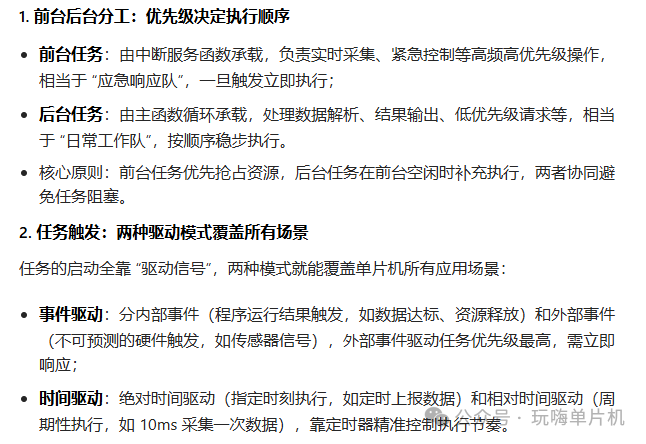 1.前台后台分工：优先级决定执行顺序

• 前台任务：由中断服务函数承载，负责实时采集、紧急控制等高频高优先级操作，相当于“应急响应队”，一旦触发立即执行；

• 后台任务：由主函数循环承载，处理数据解析、结果输出、低优先级请求等，相当于“日常工作队”，按顺序稳步执行。

• 核心原则：前台任务优先抢占资源，后台任务在前台空闲时补充执行，两者协同避免任务阻塞。

2.任务触发：两种驱动模式覆盖所有场景

任务的启动全靠“驱动信号”，两种模式就能覆盖单片机所有应用场景：

• 事件驱动：分内部事件（程序运行结果触发，如数据达标、资源释放）和外部事件（不可预测的硬件触发，如传感器信号），外部事件驱动任务优先级最高，需立即响应；

• 时间驱动：绝对时间驱动（指定时刻执行，如定时上报数据）和相对时间驱动（周期性执行，如10ms采集一次数据），靠定时器精准控制执行节奏。

公众号 · 玩嗨单片机